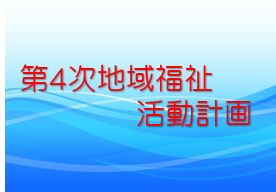 第4次地域福祉
活動計画